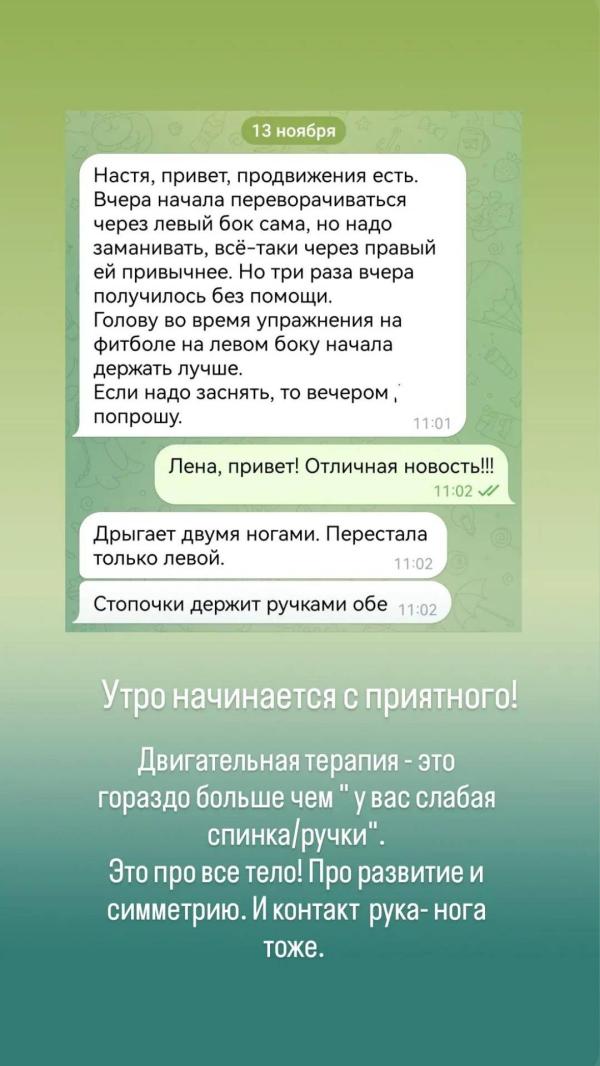 13 ноября

Настя, привет, продвижения есть. Вчера начала переворачиваться через левый бок сама, но надо заманивать, всё-таки через правый ей привычнее. Но три раза вчера получилось без помощи.
Голову во время упражнения на фитболе на левом боку начала держать лучше.
Если надо заснять, то вечером , попрошу. 11:01

Лена, привет! Отличная новость!!! 11:02

Дрыгает двумя ногами. Перестала только левой. 11:02

Стопочки держит ручками обе 11:02

Утро начинается с приятного!

Двигательная терапия - это гораздо больше чем " у вас слабая спинка/ручки".
Это про все тело! Про развитие и симметрию. И контакт рука- нога тоже.